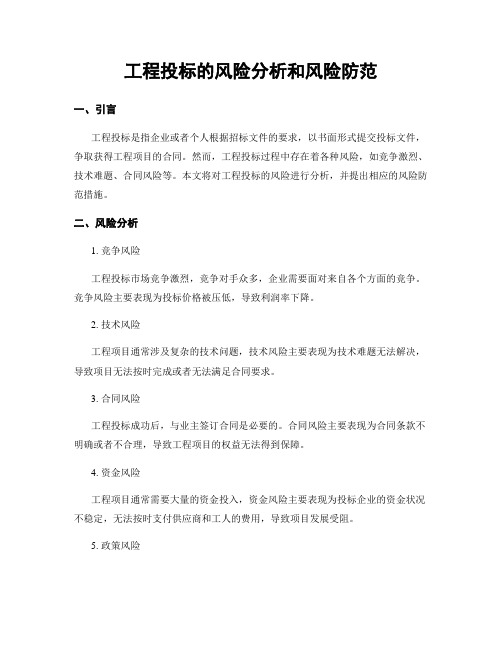 工程投标的风险分析和风险防范

一、引言

工程投标是指企业或者个人根据招标文件的要求，以书面形式提交投标文件，争取获得工程项目的合同。然而，工程投标过程中存在着各种风险，如竞争激烈、技术难题、合同风险等。本文将对工程投标的风险进行分析，并提出相应的风险防范措施。

二、风险分析

1. 竞争风险

工程投标市场竞争激烈，竞争对手众多，企业需要面对来自各个方面的竞争。竞争风险主要表现为投标价格被压低，导致利润率下降。

2. 技术风险

工程项目通常涉及复杂的技术问题，技术风险主要表现为技术难题无法解决，导致项目无法按时完成或者无法满足合同要求。

3. 合同风险

工程投标成功后，与业主签订合同是必要的。合同风险主要表现为合同条款不明确或者不合理，导致工程项目的权益无法得到保障。

4. 资金风险

工程项目通常需要大量的资金投入，资金风险主要表现为投标企业的资金状况不稳定，无法按时支付供应商和工人的费用，导致项目发展受阻。

5. 政策风险